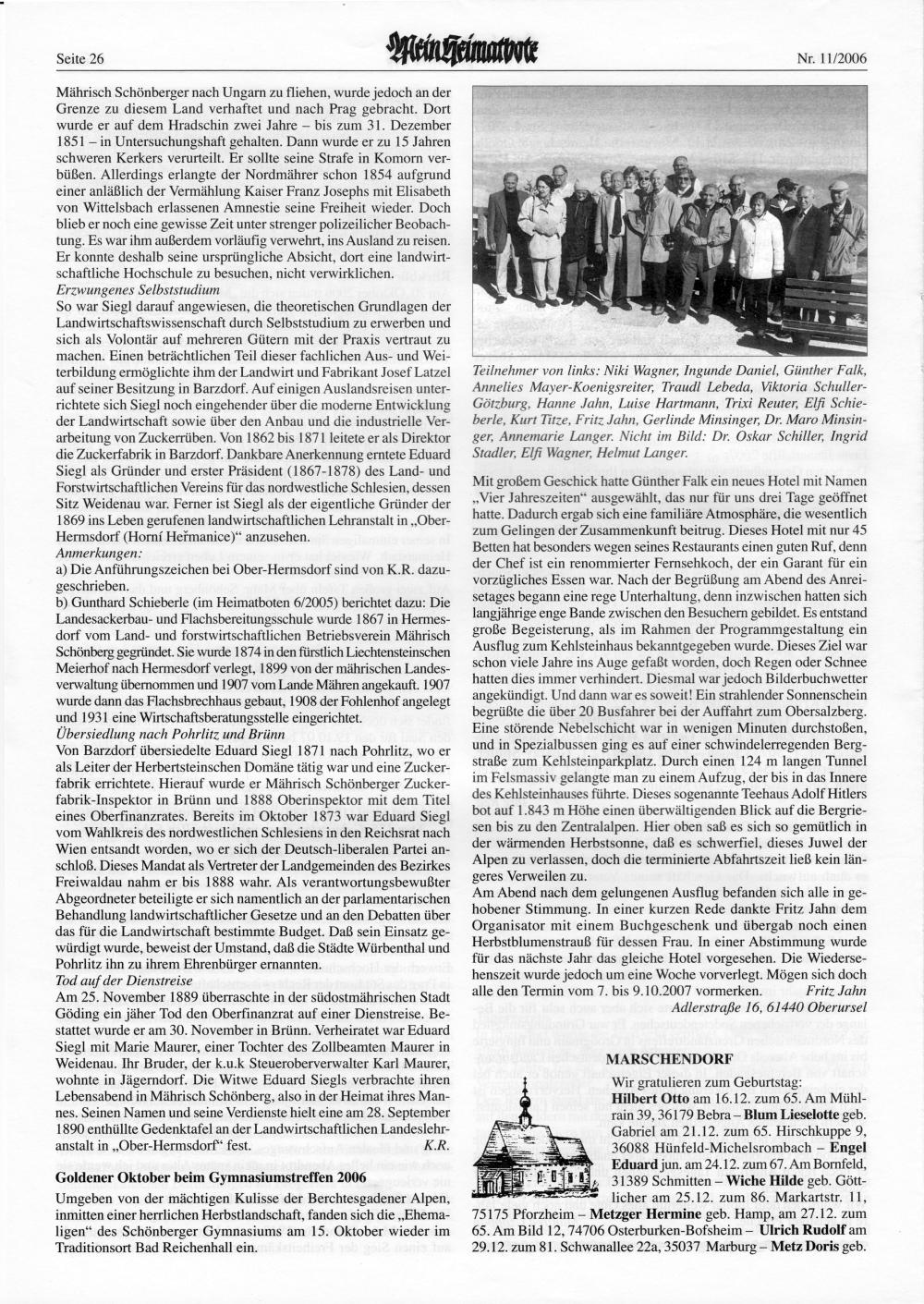 Seite 26

Mein Heimatbote

Nr. 11/2006

Mährisch Schönberger nach Ungarn zu fliehen, wurde jedoch an der Grenze zu diesem Land verhaftet und nach Prag gebracht. Dort wurde er auf dem Hradschin zwei Jahre – bis zum 31. Dezember 1851 – in Untersuchungshaft gehalten. Dann wurde er zu 15 Jahren schweren Kerkers verurteilt. Er sollte seine Strafe in Komorn verbüßen. Allerdings erlangte der Nordmährer schon 1854 aufgrund einer anläßlich der Vermählung Kaiser Franz Josephs mit Elisabeth von Wittelsbach erlassenen Amnestie seine Freiheit wieder. Doch blieb er noch eine gewisse Zeit unter strenger polizeilicher Beobachtung. Es war ihm außerdem vorläufig verwehrt, ins Ausland zu reisen. Er konnte deshalb seine ursprüngliche Absicht, dort eine landwirtschaftliche Hochschule zu besuchen, nicht verwirklichen.
Erzwungenes Selbststudium
So war Siegl darauf angewiesen, die theoretischen Grundlagen der Landwirtschaftswissenschaft durch Selbststudium zu erwerben und sich als Volontär auf mehreren Gütern mit der Praxis vertraut zu machen. Einen beträchtlichen Teil dieser fachlichen Aus- und Weiterbildung ermöglichte ihm der Landwirt und Fabrikant Josef Latzel auf seiner Besitzung in Barzdorf. Auf einigen Auslandsreisen unterrichtete sich Siegl noch eingehender über die moderne Entwicklung der Landwirtschaft sowie über den Anbau und die industrielle Verarbeitung von Zuckerrüben. Von 1862 bis 1871 leitete er als Direktor die Zuckerfabrik in Barzdorf. Dankbare Anerkennung erntete Eduard Siegl als Gründer und erster Präsident (1867-1878) des Land- und Forstwirtschaftlichen Vereins für das nordwestliche Schlesien, dessen Sitz Weidenau war. Ferner ist Siegl als der eigentliche Gründer der 1869 ins Leben gerufenen landwirtschaftlichen Lehranstalt in „Ober-Hermsdorf (Horní Heřmanice)“ anzusehen.
Anmerkungen:
a) Die Anführungszeichen bei Ober-Hermsdorf sind von K.R. dazugeschrieben.
b) Gunthard Schieberle (im Heimatboten 6/2005) berichtet dazu: Die Landesackerbau- und Flachsbereitungsschule wurde 1867 in Hermesdorf vom Land- und forstwirtschaftlichen Betriebsverein Mährisch Schönberg gegründet. Sie wurde 1874 in den fürstlich Liechtensteinschen Meierhof nach Hermesdorf verlegt, 1899 von der mährischen Landesverwaltung übernommen und 1907 vom Lande Mähren angekauft. 1907 wurde dann das Flachsbrechhaus gebaut, 1908 der Fohlenhof angelegt und 1931 eine Wirtschaftsberatungsstelle eingerichtet.
Übersiedlung nach Pohrlitz und Brünn
Von Barzdorf übersiedelte Eduard Siegl 1871 nach Pohrlitz, wo er als Leiter der Herbertsteinschen Domäne tätig war und eine Zuckerfabrik errichtete. Hierauf wurde er Mährisch Schönberger Zuckerfabrik-Inspektor in Brünn und 1888 Oberinspektor mit dem Titel eines Oberfinanzrates. Bereits im Oktober 1873 war Eduard Siegl vom Wahlkreis des nordwestlichen Schlesiens in den Reichsrat nach Wien entsandt worden, wo er sich der Deutsch-liberalen Partei anschloß. Dieses Mandat als Vertreter der Landgemeinden des Bezirkes Freiwaldau nahm er bis 1888 wahr. Als verantwortungsbewußter Abgeordneter beteiligte er sich namentlich an der parlamentarischen Behandlung landwirtschaftlicher Gesetze und an den Debatten über das für die Landwirtschaft bestimmte Budget. Daß sein Einsatz gewürdigt wurde, beweist der Umstand, daß die Städte Würbenthal und Pohrlitz ihn zu ihrem Ehrenbürger ernannten.
Tod auf der Dienstreise
Am 25. November 1889 überraschte in der südostmährischen Stadt Göding ein jäher Tod den Oberfinanzrat auf einer Dienstreise. Bestattet wurde er am 30. November in Brünn. Verheiratet war Eduard Siegl mit Marie Maurer, einer Tochter des Zollbeamten Maurer in Weidenau. Ihr Bruder, der k.u.k Steueroberverwalter Karl Maurer, wohnte in Jägerndorf. Die Witwe Eduard Siegls verbrachte ihren Lebensabend in Mährisch Schönberg, also in der Heimat ihres Mannes. Seinen Namen und seine Verdienste hielt eine am 28. September 1890 enthüllte Gedenktafel an der Landwirtschaftlichen Landeslehranstalt in „Ober-Hermsdorf“ fest. K.R.

Goldener Oktober beim Gymnasiumstreffen 2006
Umgeben von der mächtigen Kulisse der Berchtesgadener Alpen, inmitten einer herrlichen Herbstlandschaft, fanden sich die „Ehemaligen“ des Schönberger Gymnasiums am 15. Oktober wieder im Traditionsort Bad Reichenhall ein.

Teilnehmer von links: Niki Wagner, Ingunde Daniel, Günther Falk, Annelies Mayer-Koenigsreiter, Traudl Lebeda, Viktoria Schuller-Götzburg, Hanne Jahn, Luise Hartmann, Trixi Reuter, Elfi Schieberle, Kurt Titze, Fritz Jahn, Gerlinde Minsinger, Dr. Maro Minsinger, Annemarie Langer. Nicht im Bild: Dr. Oskar Schiller, Ingrid Stadler, Elfi Wagner, Helmut Langer.

Mit großem Geschick hatte Günther Falk ein neues Hotel mit Namen „Vier Jahreszeiten“ ausgewählt, das nur für uns drei Tage geöffnet hatte. Dadurch ergab sich eine familiäre Atmosphäre, die wesentlich zum Gelingen der Zusammenkunft beitrug. Dieses Hotel mit nur 45 Betten hat besonders wegen seines Restaurants einen guten Ruf, denn der Chef ist ein renommierter Fernsehkoch, der ein Garant für ein vorzügliches Essen war. Nach der Begrüßung am Abend des Anreisetages begann eine rege Unterhaltung, denn inzwischen hatten sich langjährige enge Bande zwischen den Besuchern gebildet. Es entstand große Begeisterung, als im Rahmen der Programmgestaltung ein Ausflug zum Kehlsteinhaus bekanntgegeben wurde. Dieses Ziel war schon viele Jahre ins Auge gefaßt worden, doch Regen oder Schnee hatten dies immer verhindert. Diesmal war jedoch Bilderbuchwetter angekündigt. Und dann war es soweit! Ein strahlender Sonnenschein begrüßte die über 20 Busfahrer bei der Auffahrt zum Obersalzberg. Eine störende Nebelschicht war in wenigen Minuten durchstoßen, und in Spezialbussen ging es auf einer schwindelerregenden Bergstraße zum Kehlsteinparkplatz. Durch einen 124 m langen Tunnel im Felsmassiv gelangte man zu einem Aufzug, der bis in das Innere des Kehlsteinhauses führte. Dieses sogenannte Teehaus Adolf Hitlers bot auf 1.843 m Höhe einen überwältigenden Blick auf die Bergriesen bis zu den Zentralalpen. Hier oben saß es sich so gemütlich in der wärmenden Herbstsonne, daß es schwerfiel, dieses Juwel der Alpen zu verlassen, doch die terminierte Abfahrtszeit ließ kein längeres Verweilen zu.
Am Abend nach dem gelungenen Ausflug befanden sich alle in gehobener Stimmung. In einer kurzen Rede dankte Fritz Jahn dem Organisator mit einem Buchgeschenk und übergab noch einen Herbstblumenstrauß für dessen Frau. In einer Abstimmung wurde für das nächste Jahr das gleiche Hotel vorgesehen. Die Wiedersehenszeit wurde jedoch um eine Woche vorverlegt. Mögen sich doch alle den Termin vom 7. bis 9.10.2007 vormerken. Fritz Jahn
Adlerstraße 16, 61440 Oberursel

MARSCHENDORF
Wir gratulieren zum Geburtstag:
Hilbert Otto am 16.12. zum 65. Am Mühlrain 39, 36179 Bebra – Blum Lieselotte geb. Gabriel am 21.12. zum 65. Hirschkuppe 9, 36088 Hünfeld-Michelsrombach – Engel Eduard jun. am 24.12. zum 67. Am Bornfeld, 31389 Schmitten – Wiche Hilde geb. Göttlicher am 25.12. zum 86. Markartstr. 11, 75175 Pforzheim – Metzger Hermine geb. Hamp, am 27.12. zum 65. Am Bild 12, 74706 Osterburken-Bofsheim – Ulrich Rudolf am 29.12. zum 81. Schwanallee 22a, 35037 Marburg – Metz Doris geb.